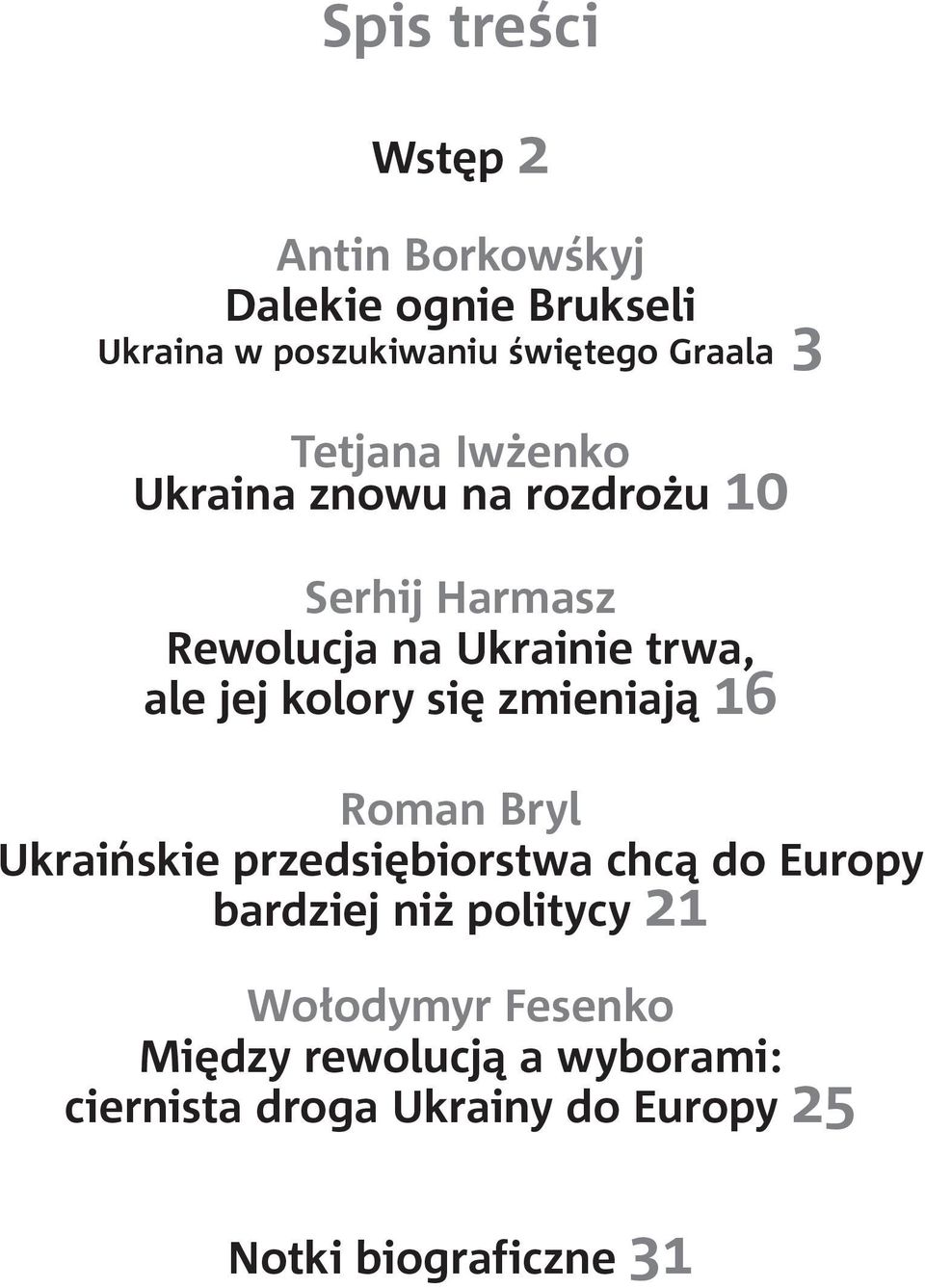 Spis treści

Wstęp 2

Antin Borkowśkyj
Dalekie ognie Brukseli
Ukraina w poszukiwaniu świętego Graala 3

Tetjana Iwżenko
Ukraina znowu na rozdrożu 10

Serhij Harmasz
Rewolucja na Ukrainie trwa, ale jej kolory się zmieniają 16

Roman Bryl
Ukraińskie przedsiębiorstwa chcą do Europy bardziej niż politycy 21

Wołodymyr Fesenko
Między rewolucją a wyborami: ciernista droga Ukrainy do Europy 25

Notki biograficzne 31